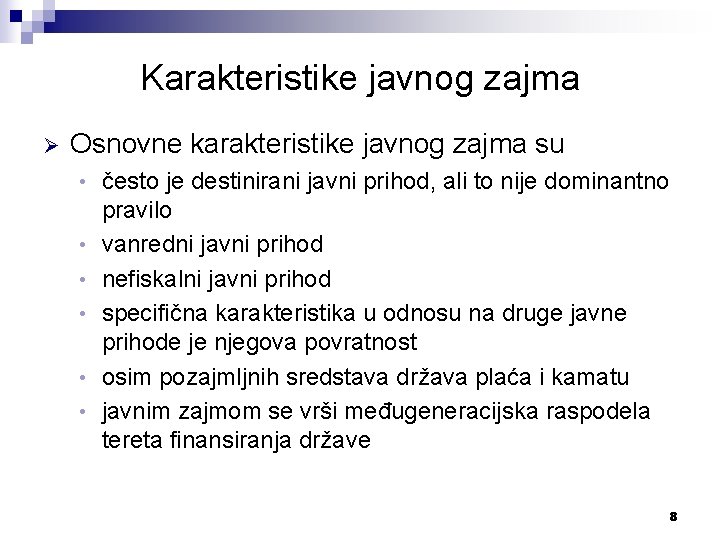 Karakteristike javnog zajma

➢ Osnovne karakteristike javnog zajma su
• često je destinirani javni prihod, ali to nije dominantno pravilo
• vanredni javni prihod
• nefiskalni javni prihod
• specifična karakteristika u odnosu na druge javne prihode je njegova povratnost
• osim pozajmljnih sredstava država plaća i kamatu
• javnim zajmom se vrši međugeneracijska raspodela tereta finansiranja države

8